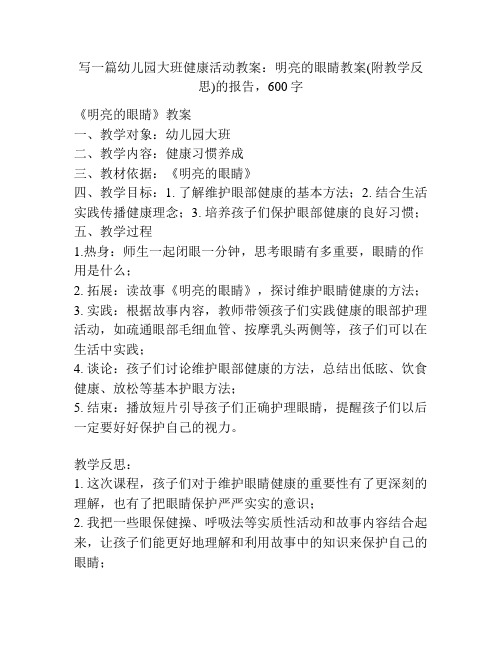 写一篇幼儿园大班健康活动教案：明亮的眼睛教案(附教学反思)的报告，600 字

《明亮的眼睛》教案
一、教学对象：幼儿园大班
二、教学内容：健康习惯养成
三、教材依据：《明亮的眼睛》
四、教学目标：1. 了解维护眼部健康的基本方法；2. 结合生活实践传播健康理念；3. 培养孩子们保护眼部健康的良好习惯；
五、教学过程
1.热身：师生一起闭眼一分钟，思考眼睛有多重要，眼睛的作用是什么；
2. 拓展：读故事《明亮的眼睛》，探讨维护眼睛健康的方法；
3. 实践：根据故事内容，教师带领孩子们实践健康的眼部护理活动，如疏通眼部毛细血管、按摩乳头两侧等，孩子们可以在生活中实践；
4. 谈论：孩子们讨论维护眼部健康的方法，总结出低眩、饮食健康、放松等基本护眼方法；
5. 结束：播放短片引导孩子们正确护理眼睛，提醒孩子们以后一定要好好保护自己的视力。

教学反思：
1. 这次课程，孩子们对于维护眼睛健康的重要性有了更深刻的理解，也有了把眼睛保护严严实实的意识；
2. 我把一些眼保健操、呼吸法等实质性活动和故事内容结合起来，让孩子们能更好地理解和利用故事中的知识来保护自己的眼睛；